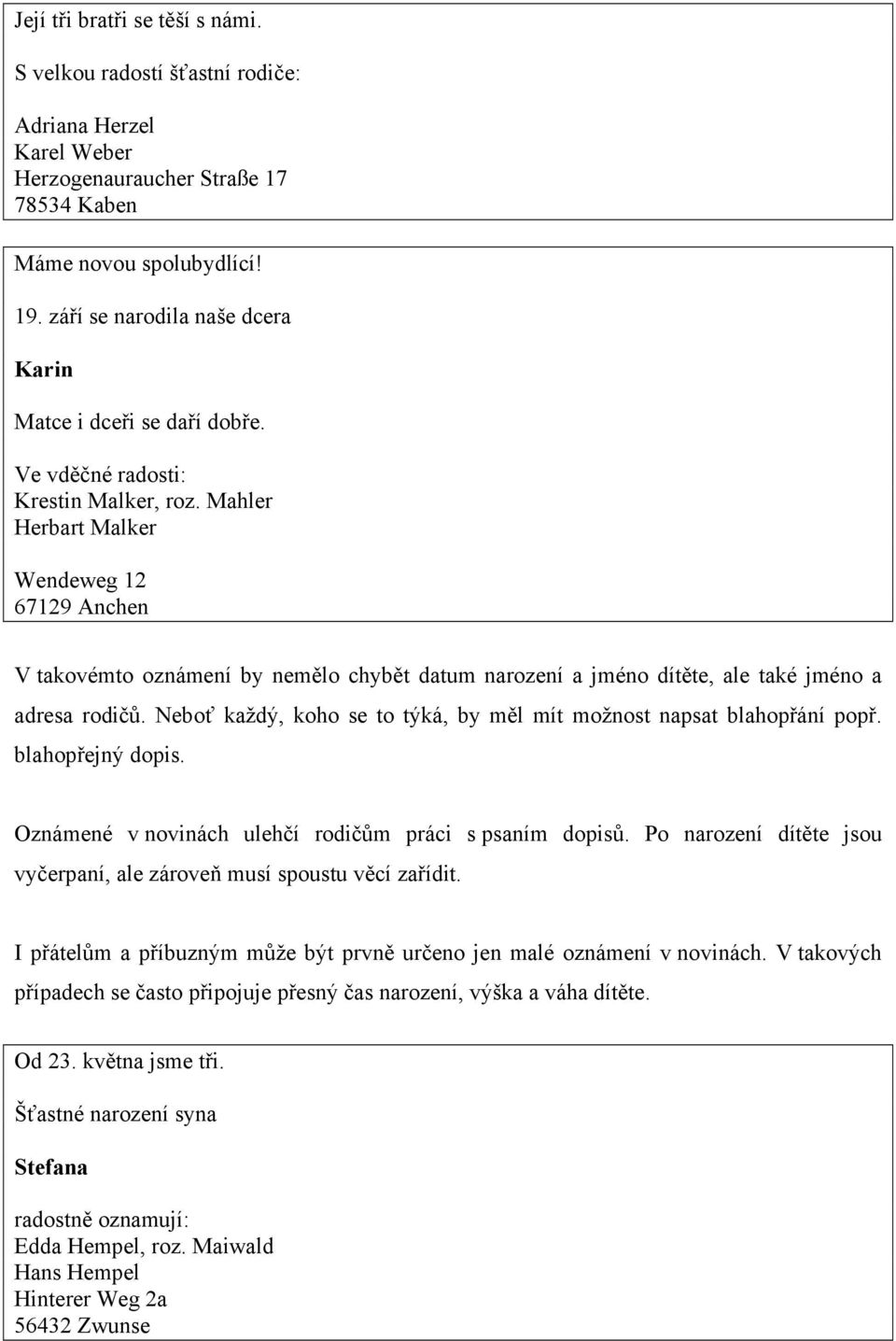 Její tři bratři se těší s námi.

S velkou radostí šťastní rodiče:

Adriana Herzel
Karel Weber
Herzogenauraucher Straße 17
78534 Kaben

Máme novou spolubydlící!

19. září se narodila naše dcera

Karin

Matce i dceři se daří dobře.

Ve vděčné radosti:
Krestin Malker, roz. Mahler
Herbart Malker

Wendeweg 12
67129 Anchen

V takovémto oznámení by nemělo chybět datum narození a jméno dítěte, ale také jméno a adresa rodičů. Neboť každý, koho se to týká, by měl mít možnost napsat blahopřání popř. blahopřejný dopis.

Oznámené v novinách ulehčí rodičům práci s psaním dopisů. Po narození dítěte jsou vyčerpaní, ale zároveň musí spoustu věcí zařídit.

I přátelům a příbuzným může být prvně určeno jen malé oznámení v novinách. V takových případech se často připojuje přesný čas narození, výška a váha dítěte.

Od 23. května jsme tři.

Šťastné narození syna

Stefana

radostně oznamují:
Edda Hempel, roz. Maiwald
Hans Hempel
Hinterer Weg 2a
56432 Zwunse